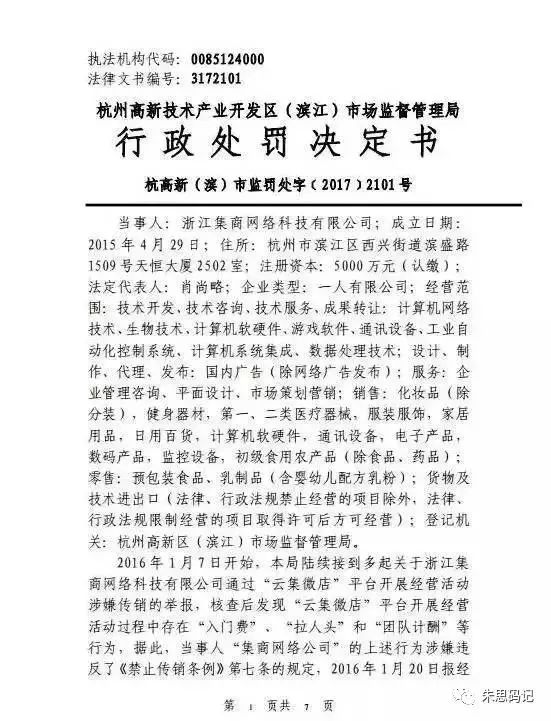 执法机构代码：0085124000
法律文书编号：3172101

杭州高新技术产业开发区（滨江）市场监督管理局
行政处罚决定书
杭高新（滨）市监罚处字（2017）2101号

当事人：浙江集商网络科技有限公司；成立日期：2015年4月29日；住所：杭州市滨江区西兴街道滨盛路1509号天恒大厦2502室；注册资本：5000万元（认缴）；法定代表人：肖尚略；企业类型：一人有限公司；经营范围：技术开发、技术咨询、技术服务、成果转让：计算机网络技术、生物技术、计算机软硬件、游戏软件、通讯设备、工业自动化控制系统、计算机系统集成、数据处理技术；设计、制作、代理、发布：国内广告（除网络广告发布）；服务：企业管理咨询、平面设计、市场策划营销；销售：化妆品（除分装），健身器材，第一、二类医疗器械，服装服饰，家居用品，日用百货，计算机软硬件，通讯设备，电子产品，数码产品，监控设备，初级食用农产品（除食品、药品）；零售：预包装食品、乳制品（含婴幼儿配方乳粉）；货物及技术进出口（法律、行政法规禁止经营的项目除外，法律、行政法规限制经营的项目取得许可后方可经营）；登记机关：杭州高新区（滨江）市场监督管理局。

2016年1月7日开始，本局陆续接到多起关于浙江集商网络科技有限公司通过“云集微店”平台开展经营活动涉嫌传销的举报，核查后发现“云集微店”平台开展经营活动过程中存在“入门费”、“拉人头”和“团队计酬”等行为，据此，当事人“集商网络公司”的上述行为涉嫌违反了《禁止传销条例》第七条的规定，2016年1月20日报经

第 1 页共 7 页

朱思码记